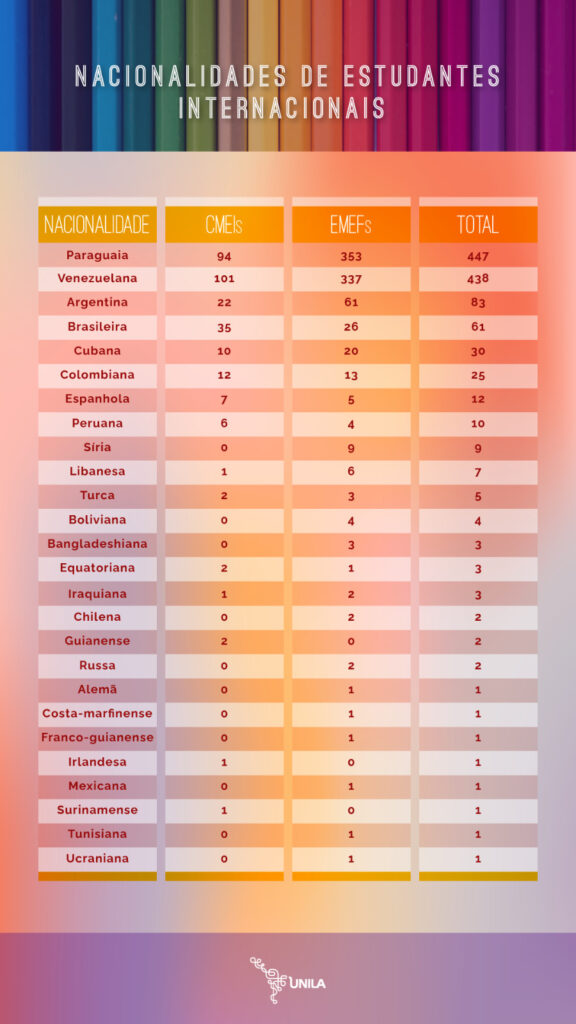 NACIONALIDADES DE ESTUDANTES INTERNACIONAIS

| NACIONALIDADE | CMEIs | EMEFs | TOTAL |
|---|---|---|---|
| Paraguaia | 94 | 353 | 447 |
| Venezuelana | 101 | 337 | 438 |
| Argentina | 22 | 61 | 83 |
| Brasileira | 35 | 26 | 61 |
| Cubana | 10 | 20 | 30 |
| Colombiana | 12 | 13 | 25 |
| Espanhola | 7 | 5 | 12 |
| Peruana | 6 | 4 | 10 |
| Síria | 0 | 9 | 9 |
| Libanesa | 1 | 6 | 7 |
| Turca | 2 | 3 | 5 |
| Boliviana | 0 | 4 | 4 |
| Bangladeshiana | 0 | 3 | 3 |
| Equatoriana | 2 | 1 | 3 |
| Iraquiana | 1 | 2 | 3 |
| Chilena | 0 | 2 | 2 |
| Guianense | 2 | 0 | 2 |
| Russa | 0 | 2 | 2 |
| Alemã | 0 | 1 | 1 |
| Costa-marfinense | 0 | 1 | 1 |
| Franco-guianense | 0 | 1 | 1 |
| Irlandesa | 1 | 0 | 1 |
| Mexicana | 0 | 1 | 1 |
| Surinamense | 1 | 0 | 1 |
| Tunisiana | 0 | 1 | 1 |
| Ucraniana | 0 | 1 | 1 |

UNILA